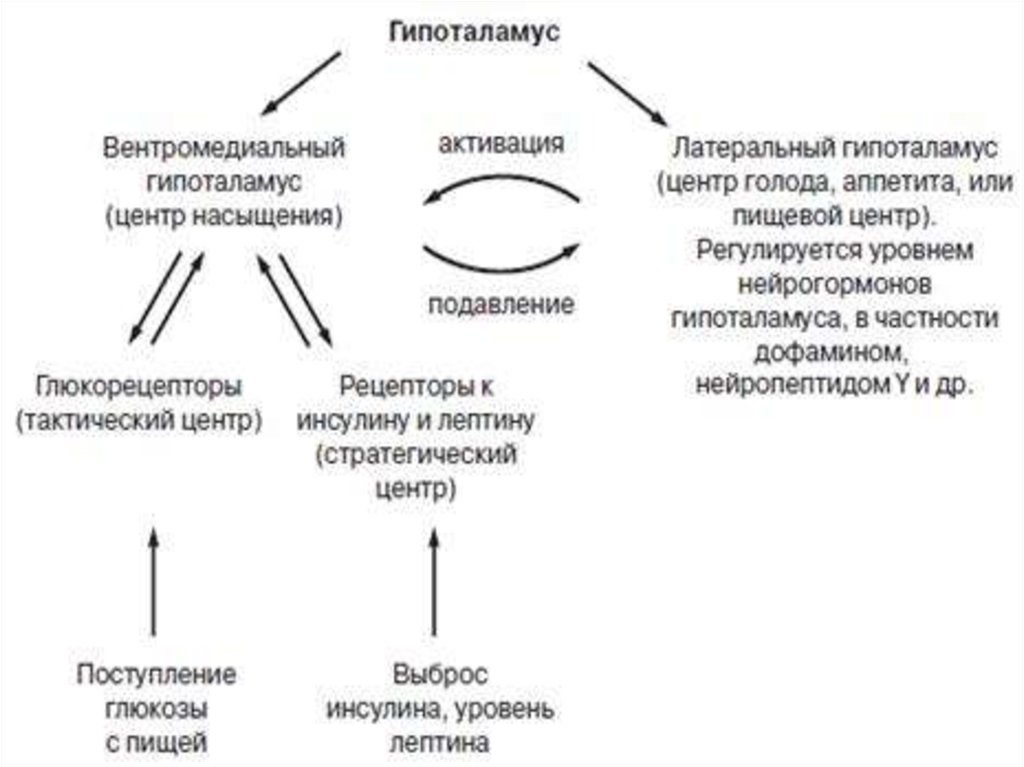 Гипоталамус

Вентромедиальный гипоталамус (центр насыщения)

активация

подавление

Латеральный гипоталамус (центр голода, аппетита, или пищевой центр). Регулируется уровнем нейрогормонов гипоталамуса, в частности дофамином, нейропептидом Y и др.

Глюкорецепторы (тактический центр)

Рецепторы к инсулину и лептину (стратегический центр)

Поступление глюкозы с пищей

Выброс инсулина, уровень лептина